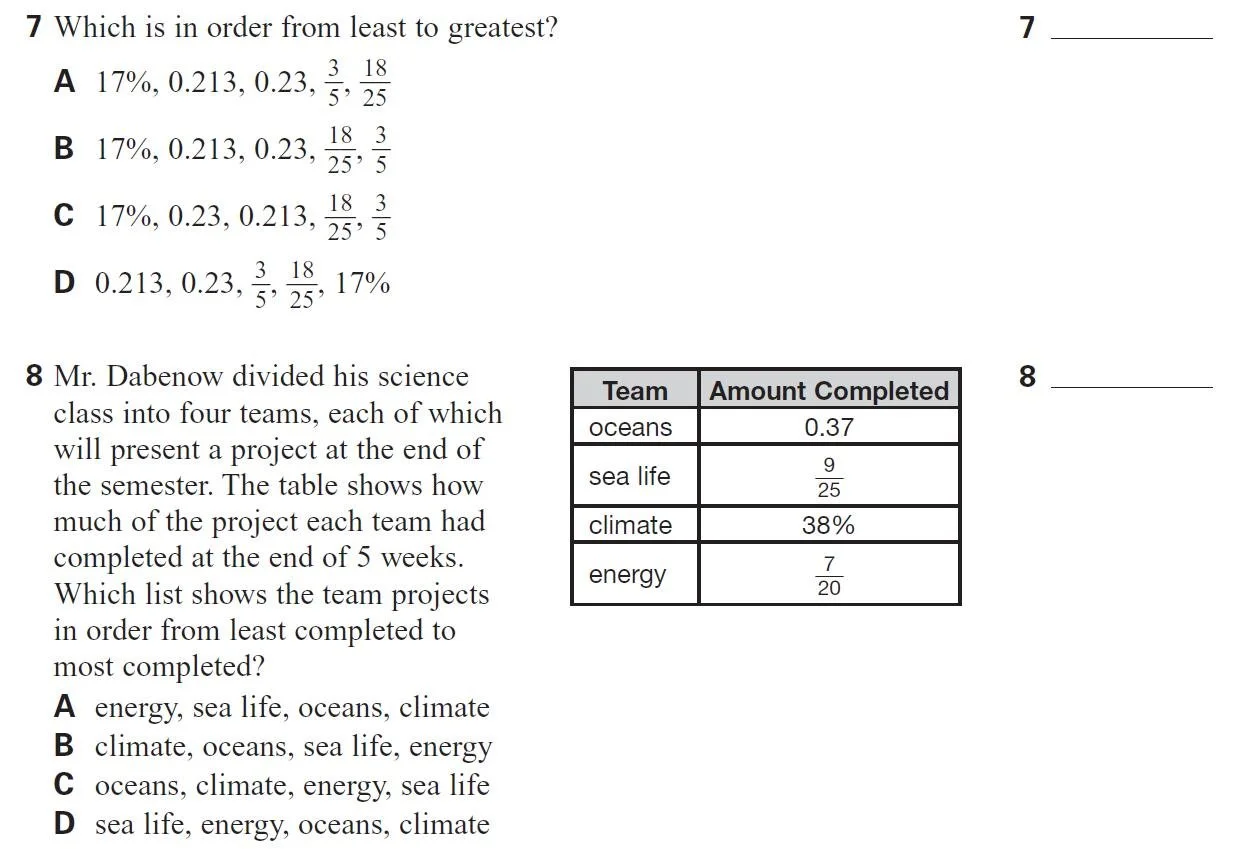 7 Which is in order from least to greatest?

7 ________

A 17%, 0.213, 0.23, $\frac{3}{5}$, $\frac{18}{25}$

B 17%, 0.213, 0.23, $\frac{18}{25}$, $\frac{3}{5}$

C 17%, 0.23, 0.213, $\frac{18}{25}$, $\frac{3}{5}$

D 0.213, 0.23, $\frac{3}{5}$, $\frac{18}{25}$, 17%

8 Mr. Dabenow divided his science class into four teams, each of which will present a project at the end of the semester. The table shows how much of the project each team had completed at the end of 5 weeks. Which list shows the team projects in order from least completed to most completed?

| Team | Amount Completed |
|---|---|
| oceans | 0.37 |
| sea life | $\frac{9}{25}$ |
| climate | 38% |
| energy | $\frac{7}{20}$ |

8 ________

A energy, sea life, oceans, climate
B climate, oceans, sea life, energy
C oceans, climate, energy, sea life
D sea life, energy, oceans, climate